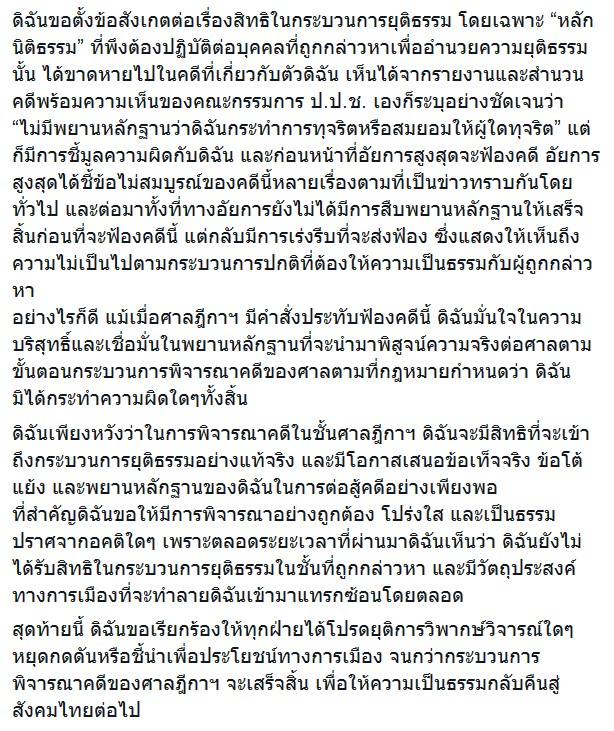 ดิฉันขอตั้งข้อสังเกตต่อเรื่องสิทธิในกระบวนการยุติธรรม โดยเฉพาะ “หลักนิติธรรม” ที่พึงต้องปฏิบัติต่อบุคคลที่ถูกกล่าวหาเพื่ออำนวยความยุติธรรมนั้น ได้ขาดหายไปในคดีที่เกี่ยวกับตัวดิฉัน เห็นได้จากรายงานและสำนวนคดีพร้อมความเห็นของคณะกรรมการ ป.ป.ช. เองก็ระบุอย่างชัดเจนว่า “ไม่มีพยานหลักฐานว่าดิฉันกระทำการทุจริตหรือสมยอมให้ผู้ใดทุจริต” แต่ก็มีการชี้มูลความผิดกับดิฉัน และก่อนหน้าที่อัยการสูงสุดจะฟ้องคดี อัยการสูงสุดได้ชี้ข้อไม่สมบูรณ์ของคดีนี้หลายเรื่องตามที่เป็นข่าวทราบกันโดยทั่วไป และต่อมาทั้งที่ทางอัยการยังไม่ได้มีการสืบพยานหลักฐานให้เสร็จสิ้นก่อนที่จะฟ้องคดีนี้ แต่กลับมีการเร่งรีบที่จะส่งฟ้อง ซึ่งแสดงให้เห็นถึงความไม่เป็นไปตามกระบวนการปกติที่ต้องให้ความเป็นธรรมกับผู้ถูกกล่าวหา
อย่างไรก็ดี แม้เมื่อศาลฎีกาฯ มีคำสั่งประทับฟ้องคดีนี้ ดิฉันมั่นใจในความบริสุทธิ์และเชื่อมั่นในพยานหลักฐานที่จะนำมาพิสูจน์ความจริงต่อศาลตามขั้นตอนกระบวนการพิจารณาคดีของศาลตามที่กฎหมายกำหนดว่า ดิฉันมิได้กระทำความผิดใดๆทั้งสิ้น

ดิฉันเพียงหวังว่าในการพิจารณาคดีในชั้นศาลฎีกาฯ ดิฉันจะมีสิทธิที่จะเข้าถึงกระบวนการยุติธรรมอย่างแท้จริง และมีโอกาสเสนอข้อเท็จจริง ข้อโต้แย้ง และพยานหลักฐานของดิฉันในการต่อสู้คดีอย่างเพียงพอ
ที่สำคัญดิฉันขอให้มีการพิจารณาอย่างถูกต้อง โปร่งใส และเป็นธรรม ปราศจากอคติใดๆ เพราะตลอดระยะเวลาที่ผ่านมาดิฉันเห็นว่า ดิฉันยังไม่ได้รับสิทธิในกระบวนการยุติธรรมในชั้นที่ถูกกล่าวหา และมีวัตถุประสงค์ทางการเมืองที่จะทำลายดิฉันเข้ามาแทรกซ้อนโดยตลอด

สุดท้ายนี้ ดิฉันขอเรียกร้องให้ทุกฝ่ายได้โปรดยุติการวิพากษ์วิจารณ์ใดๆ หยุดกดดันหรือชี้นำเพื่อประโยชน์ทางการเมือง จนกว่ากระบวนการพิจารณาคดีของศาลฎีกาฯ จะเสร็จสิ้น เพื่อให้ความเป็นธรรมกลับคืนสู่สังคมไทยต่อไป